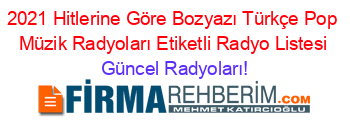 2021 Hitlerine Göre Bozyazı Türkçe Pop Müzik Radyoları Etiketli Radyo Listesi Güncel Radyoları!

FİRMAREHBERİM.COM
MEHMET KATIRCIOĞLU